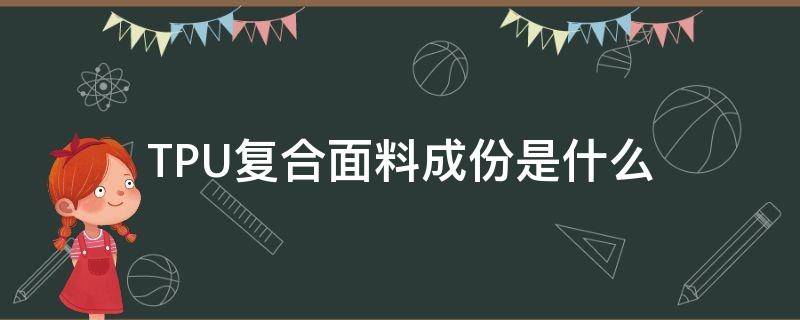 TPU复合面料成份是什么